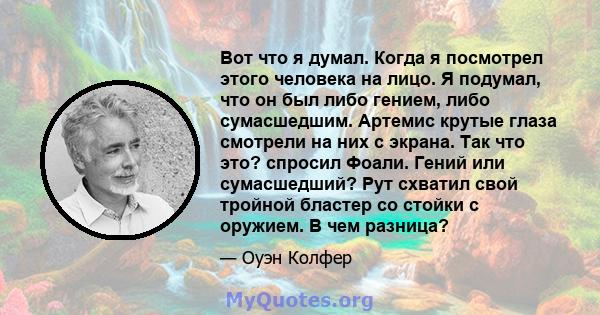 Вот что я думал. Когда я посмотрел этого человека на лицо. Я подумал, что он был либо гением, либо сумасшедшим. Артемис крутые глаза смотрели на них с экрана. Так что это? спросил Фоали. Гений или сумасшедший? Рут схватил свой тройной бластер со стойки с оружием. В чем разница?

— Оуэн Колфер

MyQuotes.org